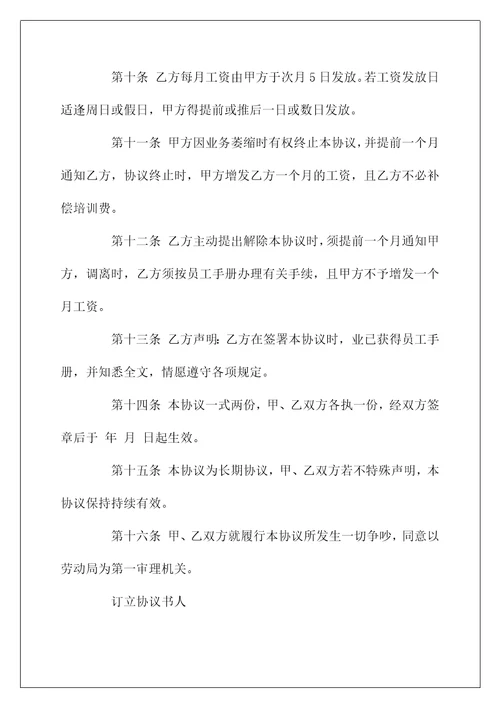 第十条 乙方每月工资由甲方于次月 5 日发放。若工资发放日适逢周日或假日，甲方得提前或推后一日或数日发放。

第十一条 甲方因业务萎缩时有权终止本协议，并提前一个月通知乙方，协议终止时，甲方增发乙方一个月的工资，且乙方不必补偿培训费。

第十二条 乙方主动提出解除本协议时，须提前一个月通知甲方，调离时，乙方须按员工手册办理有关手续，且甲方不予增发一个月工资。

第十三条 乙方声明：乙方在签署本协议时，业已获得员工手册，并知悉全文，情愿遵守各项规定。

第十四条 本协议一式两份，甲、乙双方各执一份，经双方签章后于 年 月 日起生效。

第十五条 本协议为长期协议，甲、乙双方若不特殊声明，本协议保持持续有效。

第十六条 甲、乙双方就履行本协议所发生一切争吵，同意以劳动局为第一审理机关。

订立协议书人